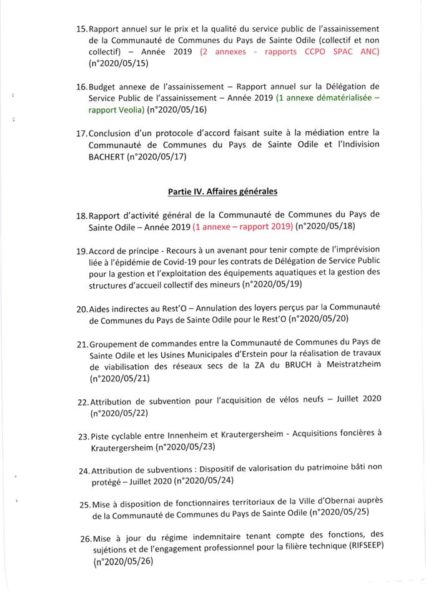 15. Rapport annuel sur le prix et la qualité du service public de l'assainissement de la Communauté de Communes du Pays de Sainte Odile (collectif et non collectif) – Année 2019 (2 annexes - rapports CCPO SPAC ANC) (n°2020/05/15)

16. Budget annexe de l'assainissement – Rapport annuel sur la Délégation de Service Public de l'assainissement – Année 2019 (1 annexe dématérialisée – rapport Veolia) (n°2020/05/16)

17. Conclusion d'un protocole d'accord faisant suite à la médiation entre la Communauté de Communes du Pays de Sainte Odile et l'Indivision BACHERT (n°2020/05/17)

Partie IV. Affaires générales

18. Rapport d'activité général de la Communauté de Communes du Pays de Sainte Odile – Année 2019 (1 annexe – rapport 2019) (n°2020/05/18)

19. Accord de principe - Recours à un avenant pour tenir compte de l'imprévision liée à l'épidémie de Covid-19 pour les contrats de Délégation de Service Public pour la gestion et l'exploitation des équipements aquatiques et la gestion des structures d'accueil collectif des mineurs (n°2020/05/19)

20. Aides indirectes au Rest'O – Annulation des loyers perçus par la Communauté de Communes du Pays de Sainte Odile pour le Rest'O (n°2020/05/20)

21. Groupement de commandes entre la Communauté de Communes du Pays de Sainte Odile et les Usines Municipales d'Erstein pour la réalisation de travaux de viabilisation des réseaux secs de la ZA du BRUCH à Meistratzheim (n°2020/05/21)

22. Attribution de subvention pour l'acquisition de vélos neufs – Juillet 2020 (n°2020/05/22)

23. Piste cyclable entre Innenheim et Krautergersheim - Acquisitions foncières à Krautergersheim (n°2020/05/23)

24. Attribution de subventions : Dispositif de valorisation du patrimoine bâti non protégé – Juillet 2020 (n°2020/05/24)

25. Mise à disposition de fonctionnaires territoriaux de la Ville d'Obernai auprès de la Communauté de Communes du Pays de Sainte Odile (n°2020/05/25)

26. Mise à jour du régime indemnitaire tenant compte des fonctions, des sujétions et de l'engagement professionnel pour la filière technique (RIFSEEP) (n°2020/05/26)